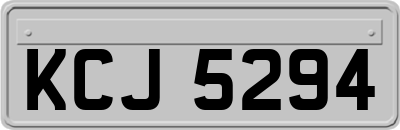 KCJ 5294